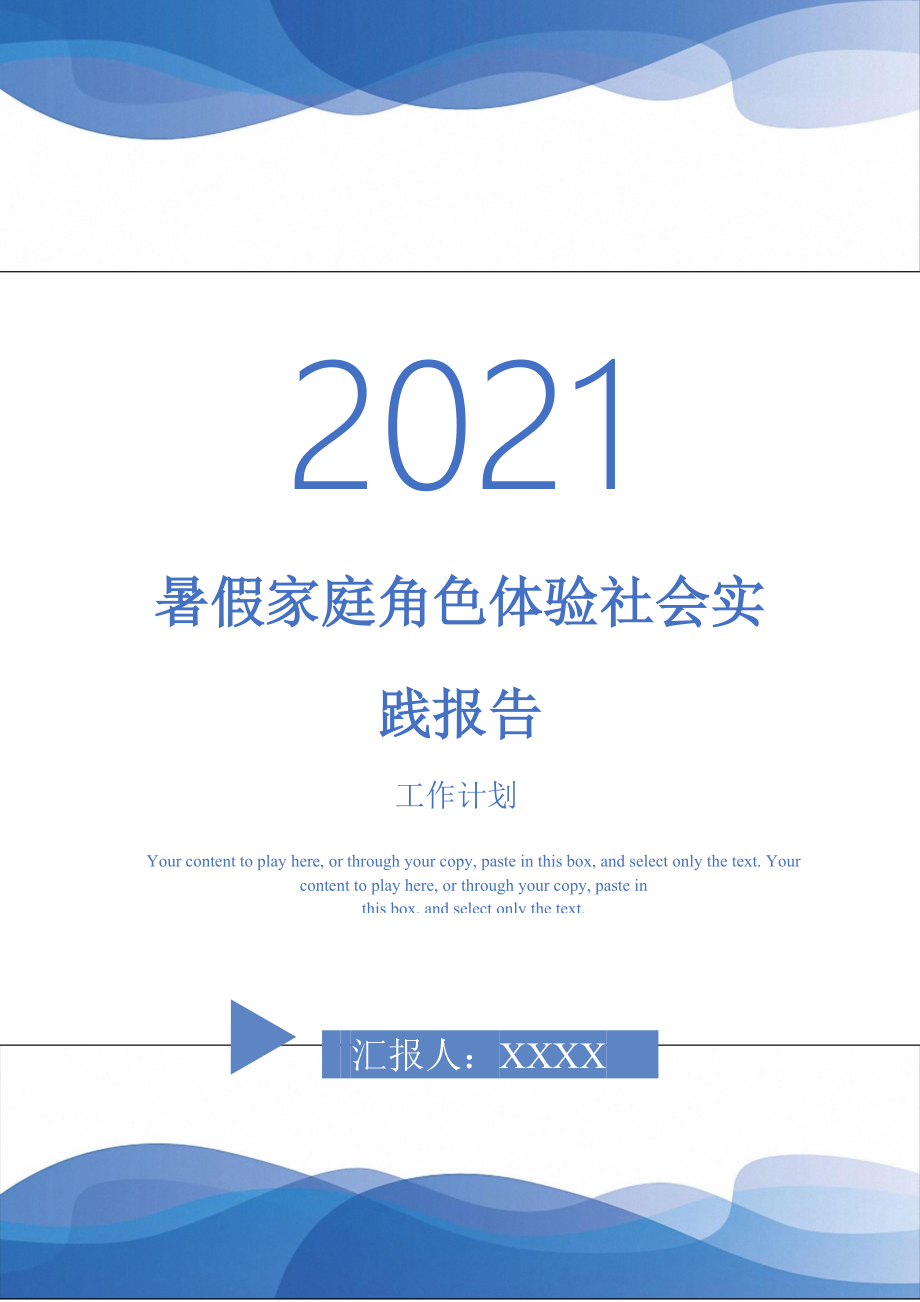 2021

暑假家庭角色体验社会实践报告

工作计划

Your content to play here, or through your copy, paste in this box, and select only the text. Your content to play here, or through your copy, paste in this box, and select only the text.

汇报人：XXXX